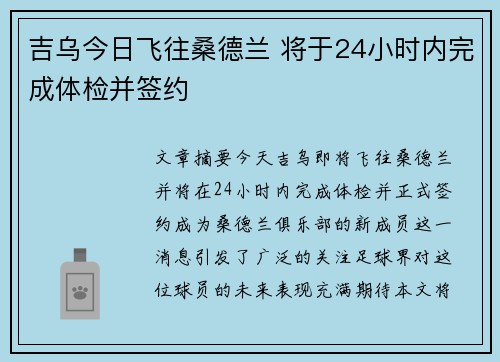 吉乌今日飞往桑德兰 将于24小时内完成体检并签约

文章摘要今天吉乌即将飞往桑德兰并将在24小时内完成体检并正式签约成为桑德兰俱乐部的新成员这一消息引发了广泛的关注足球界对这位球员的未来表现充满期待本文将